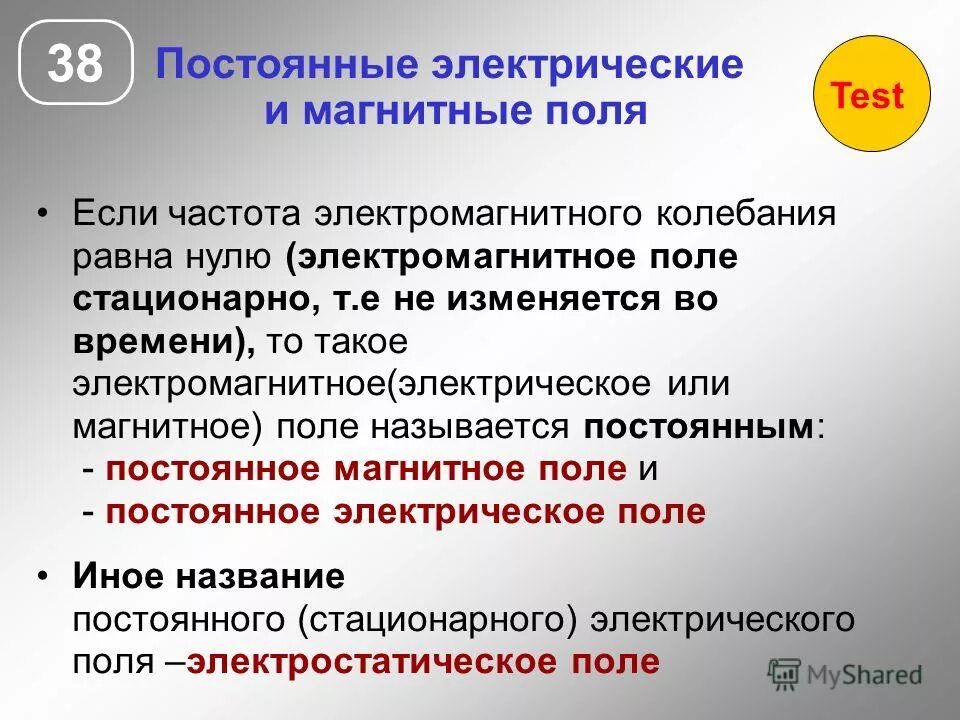 38

Постоянные электрические и магнитные поля

Test

• Если частота электромагнитного колебания равна нулю (электромагнитное поле стационарно, т.е не изменяется во времени), то такое электромагнитное(электрическое или магнитное) поле называется постоянным:
- постоянное магнитное поле и
- постоянное электрическое поле

• Иное название постоянного (стационарного) электрического поля –электростатическое поле

MyShared